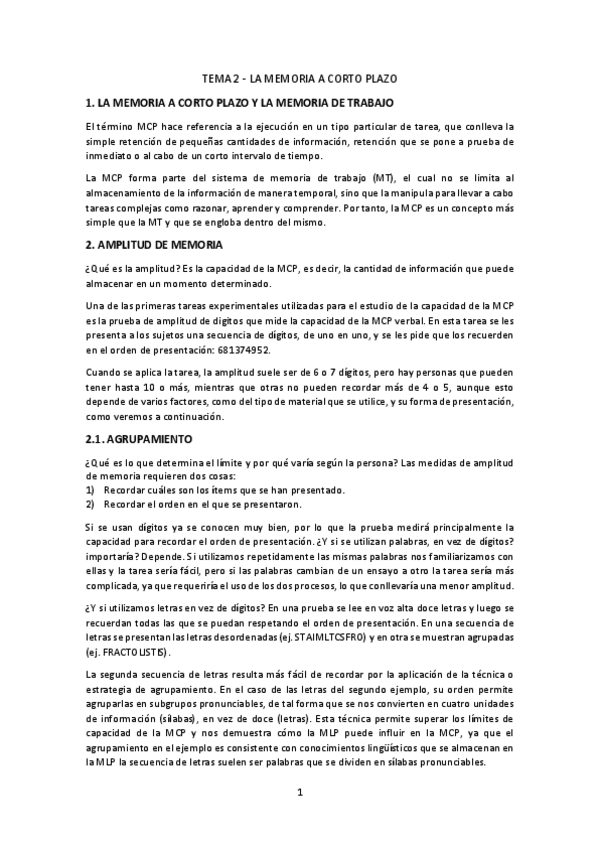 TEMA 2 - LA MEMORIA A CORTO PLAZO

1. LA MEMORIA A CORTO PLAZO Y LA MEMORIA DE TRABAJO

El término MCP hace referencia a la ejecución en un tipo particular de tarea, que conlleva la simple retención de pequeñas cantidades de información, retención que se pone a prueba de inmediato o al cabo de un corto intervalo de tiempo.

La MCP forma parte del sistema de memoria de trabajo (MT), el cual no se limita al almacenamiento de la información de manera temporal, sino que la manipula para llevar a cabo tareas complejas como razonar, aprender y comprender. Por tanto, la MCP es un concepto más simple que la MT y que se engloba dentro del mismo.

2. AMPLITUD DE MEMORIA

¿Qué es la amplitud? Es la capacidad de la MCP, es decir, la cantidad de información que puede almacenar en un momento determinado.

Una de las primeras tareas experimentales utilizadas para el estudio de la capacidad de la MCP es la prueba de amplitud de dígitos que mide la capacidad de la MCP verbal. En esta tarea se les presenta a los sujetos una secuencia de dígitos, de uno en uno, y se les pide que los recuerden en el orden de presentación: 681374952.

Cuando se aplica la tarea, la amplitud suele ser de 6 o 7 dígitos, pero hay personas que pueden tener hasta 10 o más, mientras que otras no pueden recordar más de 4 o 5, aunque esto depende de varios factores, como del tipo de material que se utilice, y su forma de presentación, como veremos a continuación.

2.1. AGRUPAMIENTO

¿Qué es lo que determina el límite y por qué varía según la persona? Las medidas de amplitud de memoria requieren dos cosas:
1) Recordar cuáles son los ítems que se han presentado.
2) Recordar el orden en el que se presentaron.

Si se usan dígitos ya se conocen muy bien, por lo que la prueba medirá principalmente la capacidad para recordar el orden de presentación. ¿Y si se utilizan palabras, en vez de dígitos? importaría? Depende. Si utilizamos repetidamente las mismas palabras nos familiarizamos con ellas y la tarea sería fácil, pero si las palabras cambian de un ensayo a otro la tarea sería más complicada, ya que requeriría el uso de los dos procesos, lo que conllevaría una menor amplitud.

¿Y si utilizamos letras en vez de dígitos? En una prueba se lee en voz alta doce letras y luego se recuerdan todas las que se puedan respetando el orden de presentación. En una secuencia de letras se presentan las letras desordenadas (ej. STAIMLTCSFRO) y en otra se muestran agrupadas (ej. FRACTOLISTIS).

La segunda secuencia de letras resulta más fácil de recordar por la aplicación de la técnica o estrategia de agrupamiento. En el caso de las letras del segundo ejemplo, su orden permite agruparlas en subgrupos pronunciables, de tal forma que se nos convierten en cuatro unidades de información (sílabas), en vez de doce (letras). Esta técnica permite superar los límites de capacidad de la MCP y nos demuestra cómo la MLP puede influir en la MCP, ya que el agrupamiento en el ejemplo es consistente con conocimientos lingüísticos que se almacenan en la MLP la secuencia de letras suelen ser palabras que se dividen en sílabas pronunciables.

1